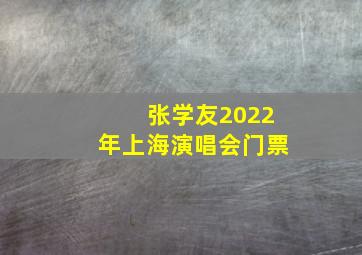 张学友2022年上海演唱会门票